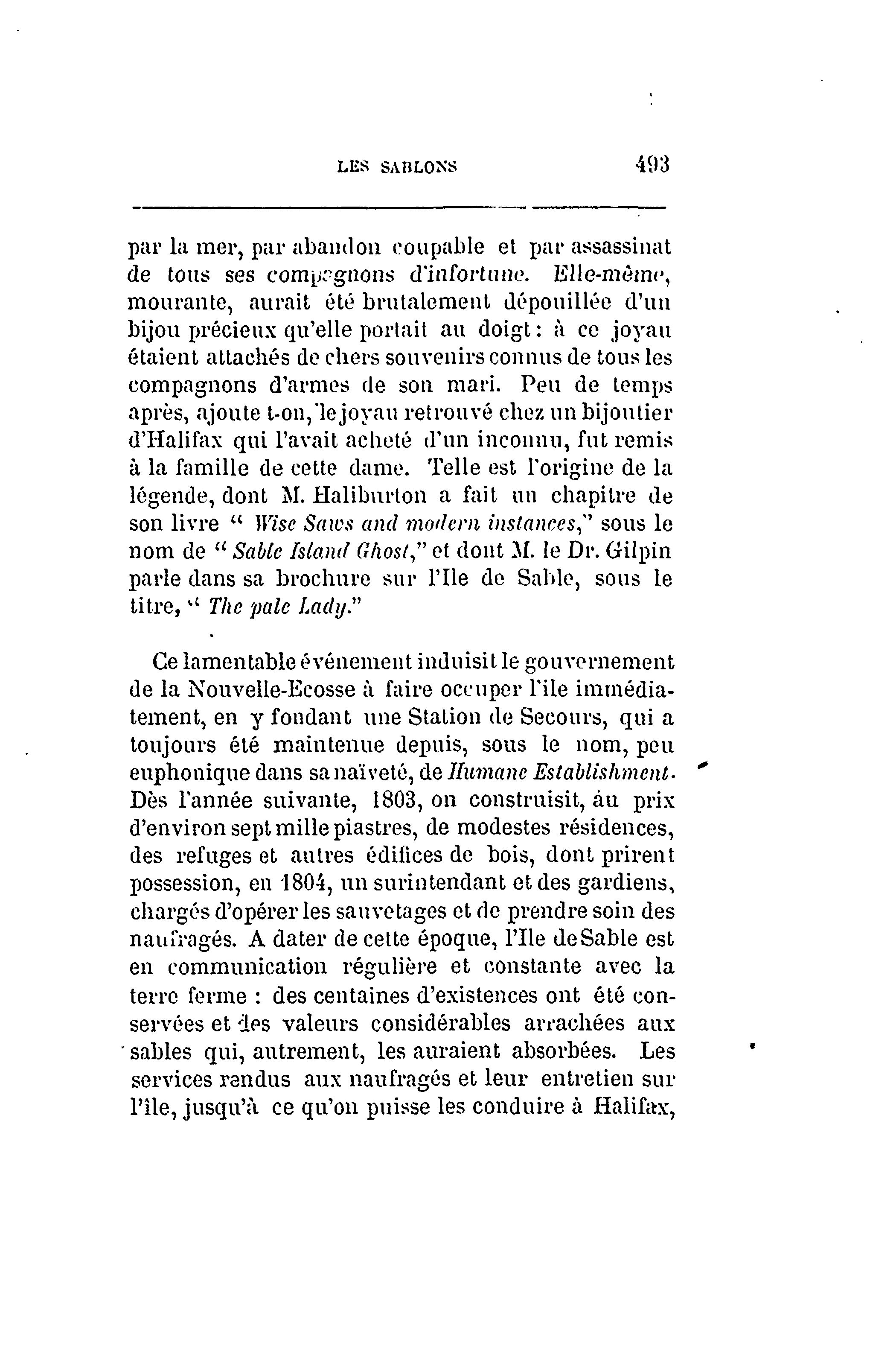 LES SABLONS 493

par la mer, par abandon coupable et par assassinat de tous ses compagnons d'infortune. Elle-même, mourante, aurait été brutalement dépouillée d'un bijou précieux qu'elle portait au doigt : à ce joyau étaient attachés de chers souvenirs connus de tous les compagnons d'armes de son mari. Peu de temps après, ajoute t-on, le joyau retrouvé chez un bijoutier d'Halifax qui l'avait acheté d'un inconnu, fut remis à la famille de cette dame. Telle est l'origine de la légende, dont M. Haliburton a fait un chapitre de son livre " Wise Saws and modern instances," sous le nom de " Sable Island Ghost," et dont M. le Dr. Gilpin parle dans sa brochure sur l'Ile de Sable, sous le titre, " The pale Lady."

Ce lamentable événement induisit le gouvernement de la Nouvelle-Ecosse à faire occuper l'ile immédiatement, en y fondant une Station de Secours, qui a toujours été maintenue depuis, sous le nom, peu euphonique dans sa naïveté, de Humane Establishment. Dès l'année suivante, 1803, on construisit, au prix d'environ sept mille piastres, de modestes résidences, des refuges et autres édifices de bois, dont prirent possession, en 1804, un surintendant et des gardiens, chargés d'opérer les sauvetages et de prendre soin des naufragés. A dater de cette époque, l'Ile de Sable est en communication régulière et constante avec la terre ferme : des centaines d'existences ont été conservées et des valeurs considérables arrachées aux sables qui, autrement, les auraient absorbées. Les services rendus aux naufragés et leur entretien sur l'île, jusqu'à ce qu'on puisse les conduire à Halifax,